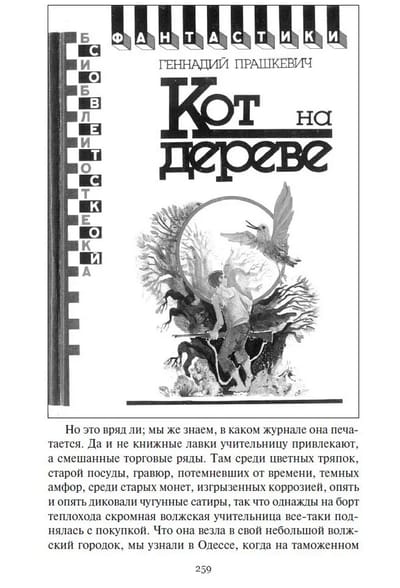 ФАНТАСТИКИ

БИБЛИОТЕКА СОВЕТСКОЙ

ГЕННАДИЙ ПРАШКЕВИЧ

Кот на дереве

Но это вряд ли; мы же знаем, в каком журнале она печатается. Да и не книжные лавки учительницу привлекают, а смешанные торговые ряды. Там среди цветных тряпок, старой посуды, гравюр, потемневших от времени, темных амфор, среди старых монет, изгрызенных коррозией, опять и опять диковали чугунные сатиры, так что однажды на борт теплохода скромная волжская учительница все-таки поднялась с покупкой. Что она везла в свой небольшой волжский городок, мы узнали в Одессе, когда на таможенном

259